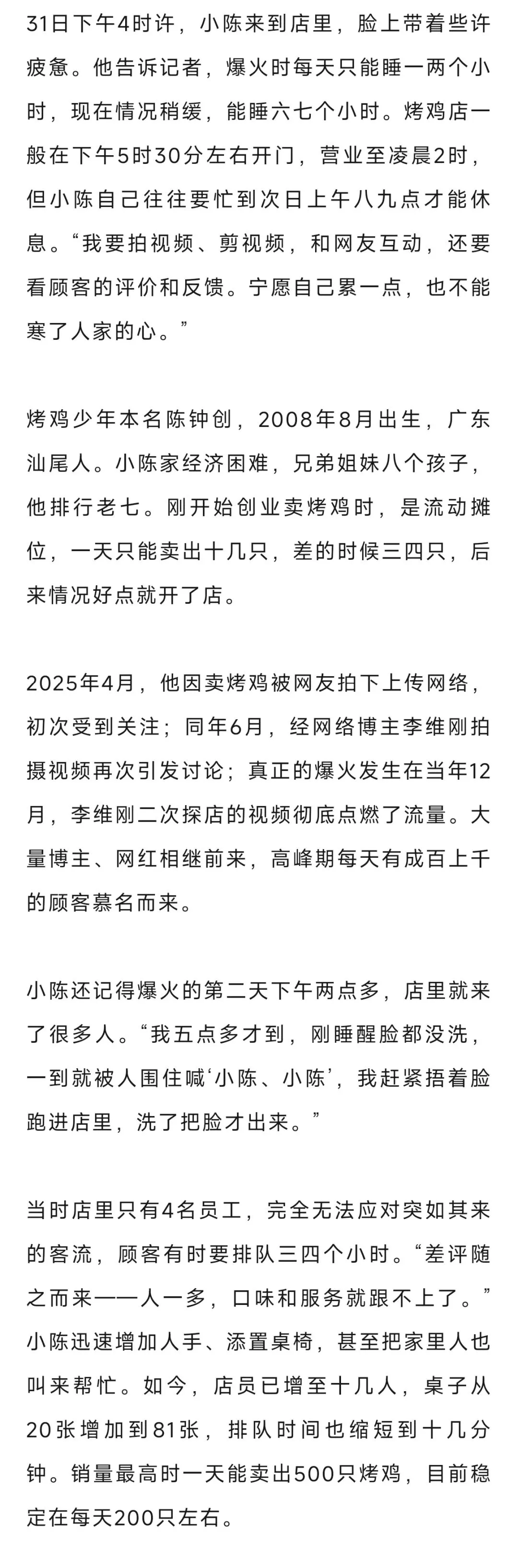 31日下午4时许，小陈来到店里，脸上带着些许疲惫。他告诉记者，爆火时每天只能睡一两个小时，现在情况稍缓，能睡六七个小时。烤鸡店一般在下午5时30分左右开门，营业至凌晨2时，但小陈自己往往要忙到次日上午八九点才能休息。“我要拍视频、剪视频，和网友互动，还要看顾客的评价和反馈。宁愿自己累一点，也不能寒了人家的心。”

烤鸡少年本名陈钟创，2008年8月出生，广东汕尾人。小陈家经济困难，兄弟姐妹八个孩子，他排行老七。刚开始创业卖烤鸡时，是流动摊位，一天只能卖出十几只，差的时候三四只，后来情况好点就开了店。

2025年4月，他因卖烤鸡被网友拍下上传网络，初次受到关注；同年6月，经网络博主李维刚拍摄视频再次引发讨论；真正的爆火发生在当年12月，李维刚二次探店的视频彻底点燃了流量。大量博主、网红相继前来，高峰期每天有成百上千的顾客慕名而来。

小陈还记得爆火的第二天下午两点多，店里就来了很多人。“我五点多才到，刚睡醒脸都没洗，一到就被人围住喊‘小陈、小陈’，我赶紧捂着脸跑进店里，洗了把脸才出来。”

当时店里只有4名员工，完全无法应对突如其来的客流，顾客有时要排队三四个小时。“差评随之而来——人一多，口味和服务就跟不上了。”小陈迅速增加人手、添置桌椅，甚至把家里人也叫来帮忙。如今，店员已增至十几人，桌子从20张增加到81张，排队时间也缩短到十几分钟。销量最高时一天能卖出500只烤鸡，目前稳定在每天200只左右。